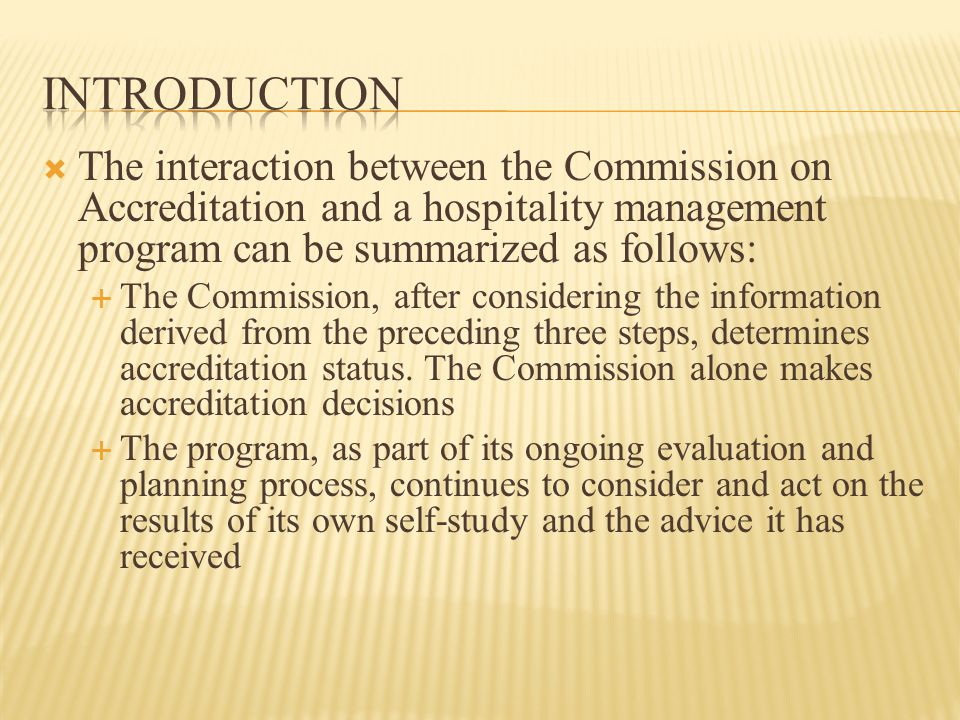 INTRODUCTION

The interaction between the Commission on Accreditation and a hospitality management program can be summarized as follows:

The Commission, after considering the information derived from the preceding three steps, determines accreditation status. The Commission alone makes accreditation decisions

The program, as part of its ongoing evaluation and planning process, continues to consider and act on the results of its own self-study and the advice it has received